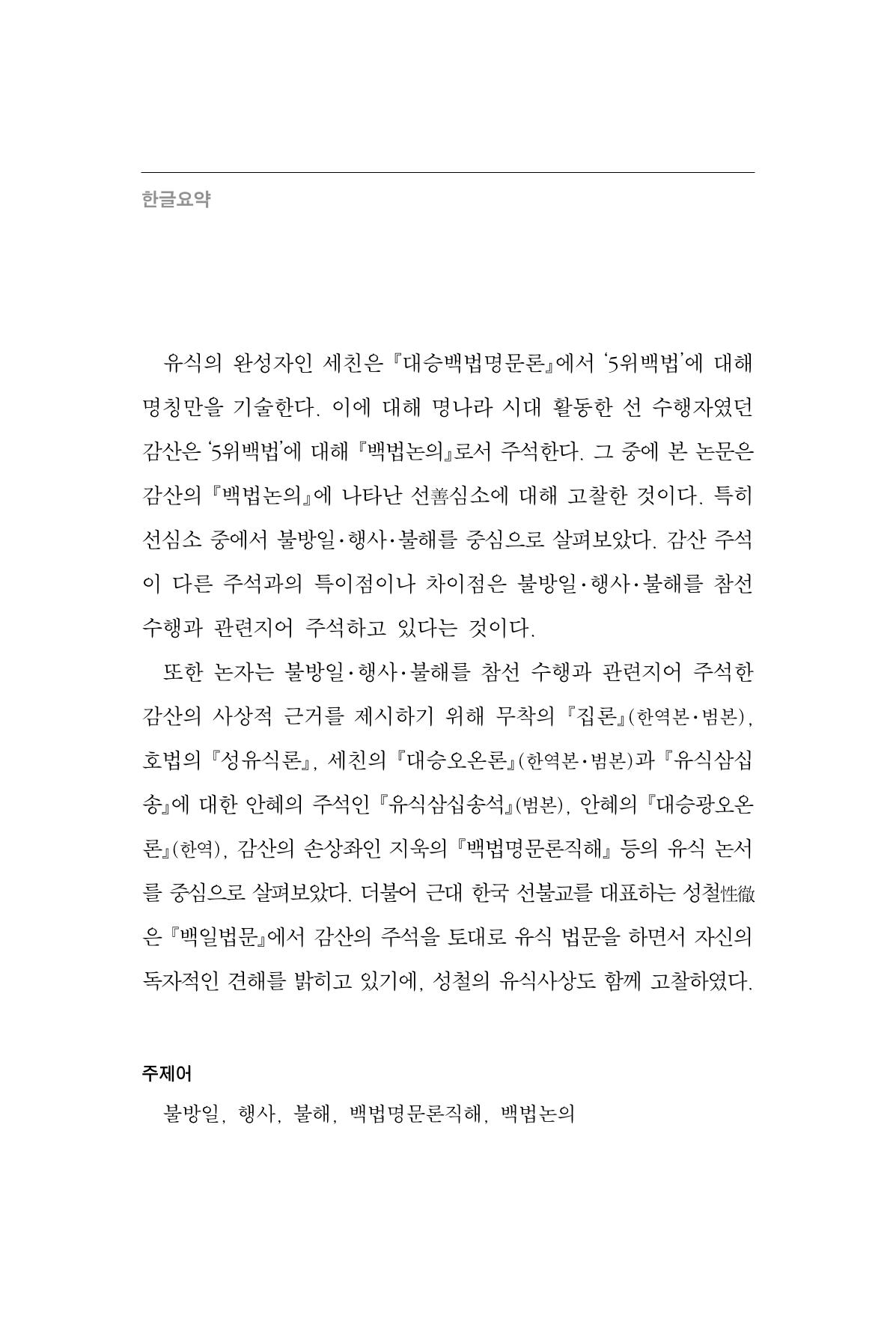 한글요약

유식의 완성자인 세친은 『대승백법명문론』에서 '5위백법'에 대해 명칭만을 기술한다. 이에 대해 명나라 시대 활동한 선 수행자였던 감산은 '5위백법'에 대해 『백법논의』로서 주석한다. 그 중에 본 논문은 감산의 『백법논의』에 나타난 선善심소에 대해 고찰한 것이다. 특히 선심소 중에서 불방일·행사·불해를 중심으로 살펴보았다. 감산 주석이 다른 주석과의 특이점이나 차이점은 불방일·행사·불해를 참선 수행과 관련지어 주석하고 있다는 것이다.

또한 논자는 불방일·행사·불해를 참선 수행과 관련지어 주석한 감산의 사상적 근거를 제시하기 위해 무착의 『집론』(한역본·범본), 호법의 『성유식론』, 세친의 『대승오온론』(한역본·범본)과 『유식삼십송』에 대한 안혜의 주석인 『유식삼십송석』(범본), 안혜의 『대승광오온론』(한역), 감산의 손상좌인 지욱의 『백법명문론직해』 등의 유식 논서를 중심으로 살펴보았다. 더불어 근대 한국 선불교를 대표하는 성철性徹은 『백일법문』에서 감산의 주석을 토대로 유식 법문을 하면서 자신의 독자적인 견해를 밝히고 있기에, 성철의 유식사상도 함께 고찰하였다.

주제어

불방일, 행사, 불해, 백법명문론직해, 백법논의